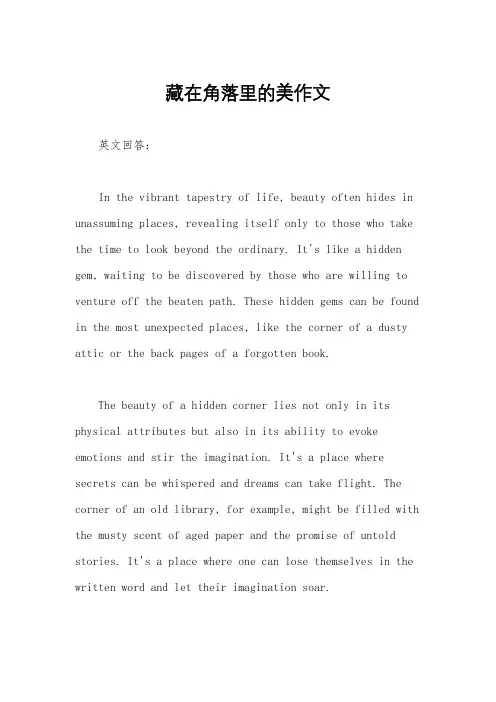 藏在角落里的美作文

英文回答：

In the vibrant tapestry of life, beauty often hides in unassuming places, revealing itself only to those who take the time to look beyond the ordinary. It's like a hidden gem, waiting to be discovered by those who are willing to venture off the beaten path. These hidden gems can be found in the most unexpected places, like the corner of a dusty attic or the back pages of a forgotten book.

The beauty of a hidden corner lies not only in its physical attributes but also in its ability to evoke emotions and stir the imagination. It's a place where secrets can be whispered and dreams can take flight. The corner of an old library, for example, might be filled with the musty scent of aged paper and the promise of untold stories. It's a place where one can lose themselves in the written word and let their imagination soar.